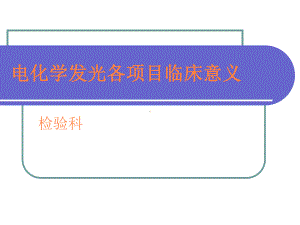 电化学发光各项目临床意义

检验科